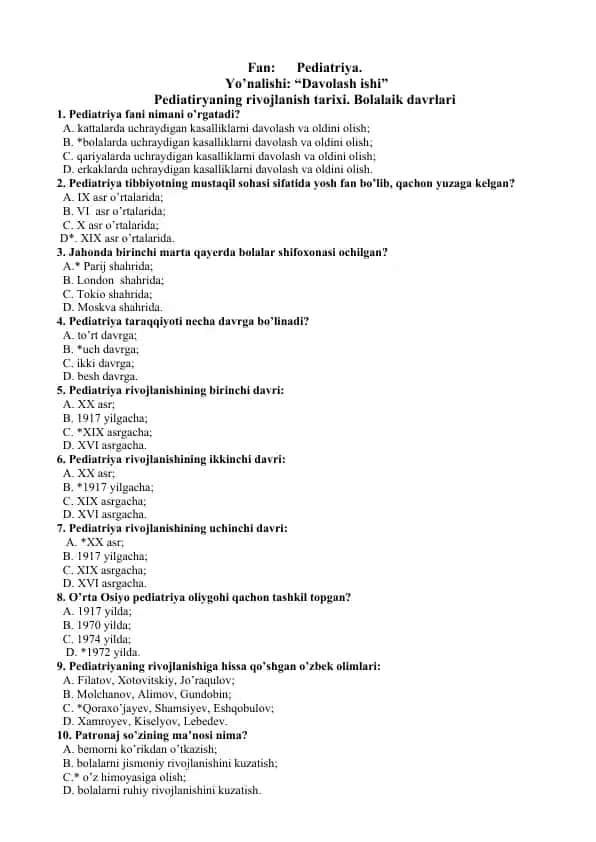 Fan: Pediatriya.
Yo'nalishi: "Davolash ishi"
Pediatiryaning rivojlanish tarixi. Bolalaik davrlari

1. Pediatriya fani nimani o'rgatadi?
A. kattalarda uchraydigan kasalliklarni davolash va oldini olish;
B. *bolalarda uchraydigan kasalliklarni davolash va oldini olish;
C. qariyalarda uchraydigan kasalliklarni davolash va oldini olish;
D. erkaklarda uchraydigan kasalliklarni davolash va oldini olish.

2. Pediatriya tibbiyotning mustaqil sohasi sifatida yosh fan bo'lib, qachon yuzaga kelgan?
A. IX asr o'rtalarida;
B. VI asr o'rtalarida;
C. X asr o'rtalarida;
D*. XIX asr o'rtalarida.

3. Jahonda birinchi marta qayerda bolalar shifoxonasi ochilgan?
A.* Parij shahrida;
B. London shahrida;
C. Tokio shahrida;
D. Moskva shahrida.

4. Pediatriya taraqqiyoti necha davrga bo'linadi?
A. to'rt davrga;
B. *uch davrga;
C. ikki davrga;
D. besh davrga.

5. Pediatriya rivojlanishining birinchi davri:
A. XX asr;
B. 1917 yilgacha;
C. *XIX asrgacha;
D. XVI asrgacha.

6. Pediatriya rivojlanishining ikkinchi davri:
A. XX asr;
B. *1917 yilgacha;
C. XIX asrgacha;
D. XVI asrgacha.

7. Pediatriya rivojlanishining uchinchi davri:
A. *XX asr;
B. 1917 yilgacha;
C. XIX asrgacha;
D. XVI asrgacha.

8. O'rta Osiyo pediatriya oliygohi qachon tashkil topgan?
A. 1917 yilda;
B. 1970 yilda;
C. 1974 yilda;
D. *1972 yilda.

9. Pediatriyaning rivojlanishiga hissa qo'shgan o'zbek olimlari:
A. Filatov, Xotovitskiy, Jo'raqulov;
B. Molchanov, Alimov, Gundobin;
C. *Qoraxo'jayev, Shamsiyev, Eshqobulov;
D. Xamroyev, Kiselyov, Lebedev.

10. Patronaj so'zining ma'nosi nima?
A. bemorni ko'rikdan o'tkazish;
B. bolalarni jismoniy rivojlanishini kuzatish;
C.* o'z himoyasiga olish;
D. bolalarni ruhiy rivojlanishini kuzatish.